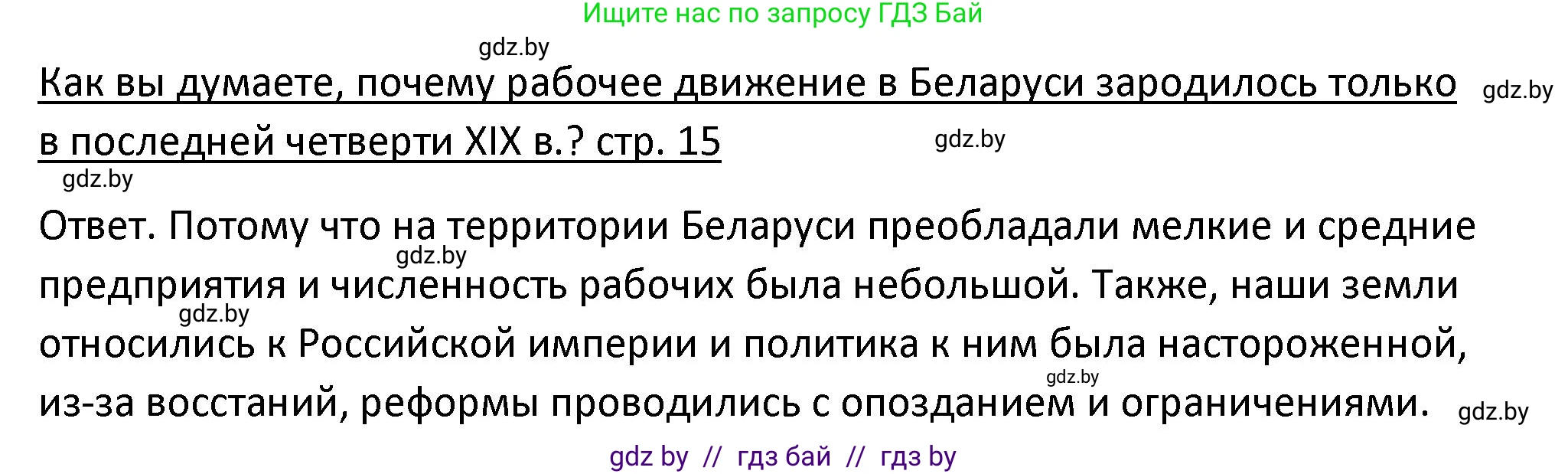 Ищите нас по запросу ГДЗ Бай

gdz.by

Как вы думаете, почему рабочее движение в Беларуси зародилось только в последней четверти XIX в.? стр. 15

gdz.by

gdz.by

gdz.by

Ответ. Потому что на территории Беларуси преобладали мелкие и средние предприятия и численность рабочих была небольшой. Также, наши земли относились к Российской империи и политика к ним была настороженной, из-за восстаний, реформы проводились с опозданием и ограничениями.

gdz.by

gdz.by

gdz.by

gdz.by

gdz by // гдз бай // гдз by